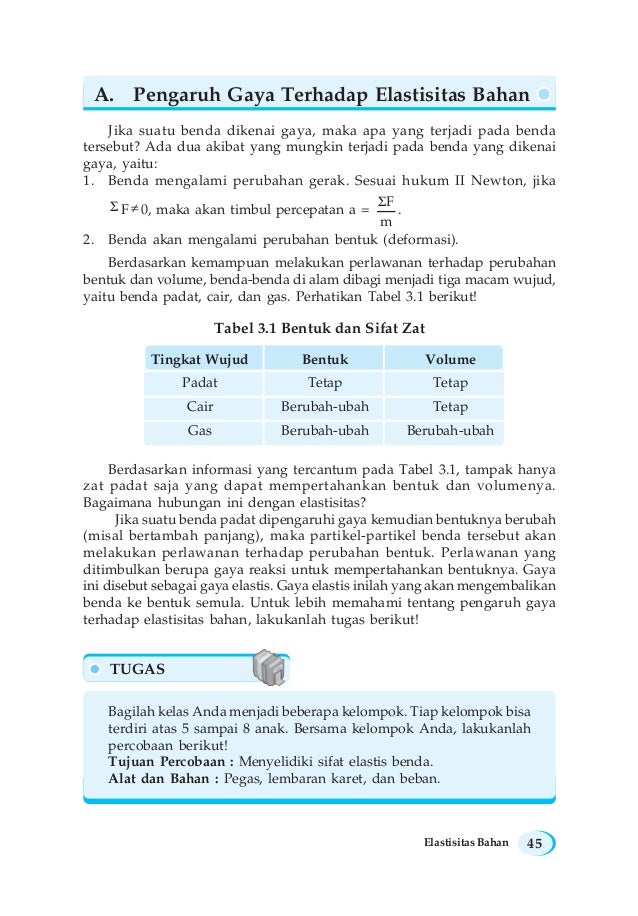 A. Pengaruh Gaya Terhadap Elastisitas Bahan

Jika suatu benda dikenai gaya, maka apa yang terjadi pada benda tersebut? Ada dua akibat yang mungkin terjadi pada benda yang dikenai gaya, yaitu:
1. Benda mengalami perubahan gerak. Sesuai hukum II Newton, jika $\Sigma F \neq 0$, maka akan timbul percepatan $a = \frac{\Sigma F}{m}$.
2. Benda akan mengalami perubahan bentuk (deformasi).

Berdasarkan kemampuan melakukan perlawanan terhadap perubahan bentuk dan volume, benda-benda di alam dibagi menjadi tiga macam wujud, yaitu benda padat, cair, dan gas. Perhatikan Tabel 3.1 berikut!

Tabel 3.1 Bentuk dan Sifat Zat

| Tingkat Wujud | Bentuk | Volume |
|---|---|---|
| Padat | Tetap | Tetap |
| Cair | Berubah-ubah | Tetap |
| Gas | Berubah-ubah | Berubah-ubah |

Berdasarkan informasi yang tercantum pada Tabel 3.1, tampak hanya zat padat saja yang dapat mempertahankan bentuk dan volumenya. Bagaimana hubungan ini dengan elastisitas?

Jika suatu benda padat dipengaruhi gaya kemudian bentuknya berubah (misal bertambah panjang), maka partikel-partikel benda tersebut akan melakukan perlawanan terhadap perubahan bentuk. Perlawanan yang ditimbulkan berupa gaya reaksi untuk mempertahankan bentuknya. Gaya ini disebut sebagai gaya elastis. Gaya elastis inilah yang akan mengembalikan benda ke bentuk semula. Untuk lebih memahami tentang pengaruh gaya terhadap elastisitas bahan, lakukanlah tugas berikut!

TUGAS

Bagilah kelas Anda menjadi beberapa kelompok. Tiap kelompok bisa terdiri atas 5 sampai 8 anak. Bersama kelompok Anda, lakukanlah percobaan berikut!
Tujuan Percobaan : Menyelidiki sifat elastis benda.
Alat dan Bahan : Pegas, lembaran karet, dan beban.

Elastisitas Bahan 45